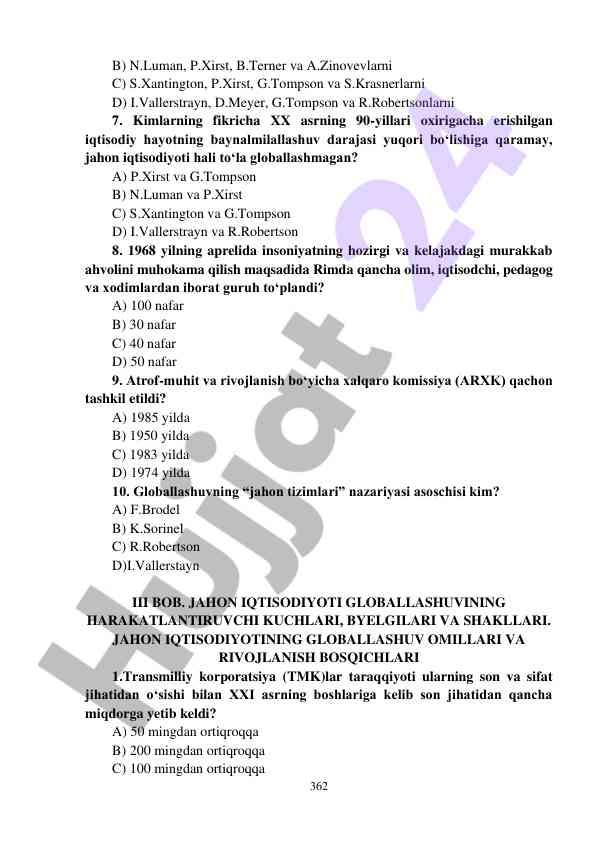 B) N.Luman, P.Xirst, B.Terner va A.Zinovevlarni
C) S.Xantington, P.Xirst, G.Tompson va S.Krasnerlarni
D) I.Vallerstrayn, D.Meyer, G.Tompson va R.Robertsonlarni

7. Kimlarning fikricha XX asrning 90-yillari oxirigacha erishilgan iqtisodiy hayotning baynalmilallashuv darajasi yuqori bo‘lishiga qaramay, jahon iqtisodiyoti hali to‘la globallashmagan?
A) P.Xirst va G.Tompson
B) N.Luman va P.Xirst
C) S.Xantington va G.Tompson
D) I.Vallerstrayn va R.Robertson

8. 1968 yilning aprelida insoniyatning hozirgi va kelajakdagi murakkab ahvolini muhokama qilish maqsadida Rimda qancha olim, iqtisodchi, pedagog va xodimlardan iborat guruh to‘plandi?
A) 100 nafar
B) 30 nafar
C) 40 nafar
D) 50 nafar

9. Atrof-muhit va rivojlanish bo‘yicha xalqaro komissiya (ARXK) qachon tashkil etildi?
A) 1985 yilda
B) 1950 yilda
C) 1983 yilda
D) 1974 yilda

10. Globallashuvning “jahon tizimlari” nazariyasi asoschisi kim?
A) F.Brodel
B) K.Sorinel
C) R.Robertson
D)I.Vallerstayn

III BOB. JAHON IQTISODIYOTI GLOBALLASHUVINING HARAKATLANTIRUVCHI KUCHLARI, BYELGILARI VA SHAKLLARI. JAHON IQTISODIYOTINING GLOBALLASHUV OMILLARI VA RIVOJLANISH BOSQICHLARI

1.Transmilliy korporatsiya (TMK)lar taraqqiyoti ularning son va sifat jihatidan o‘sishi bilan XXI asrning boshlariga kelib son jihatidan qancha miqdorga yetib keldi?
A) 50 mingdan ortiqroqqa
B) 200 mingdan ortiqroqqa
C) 100 mingdan ortiqroqqa

362

Hujjat 24